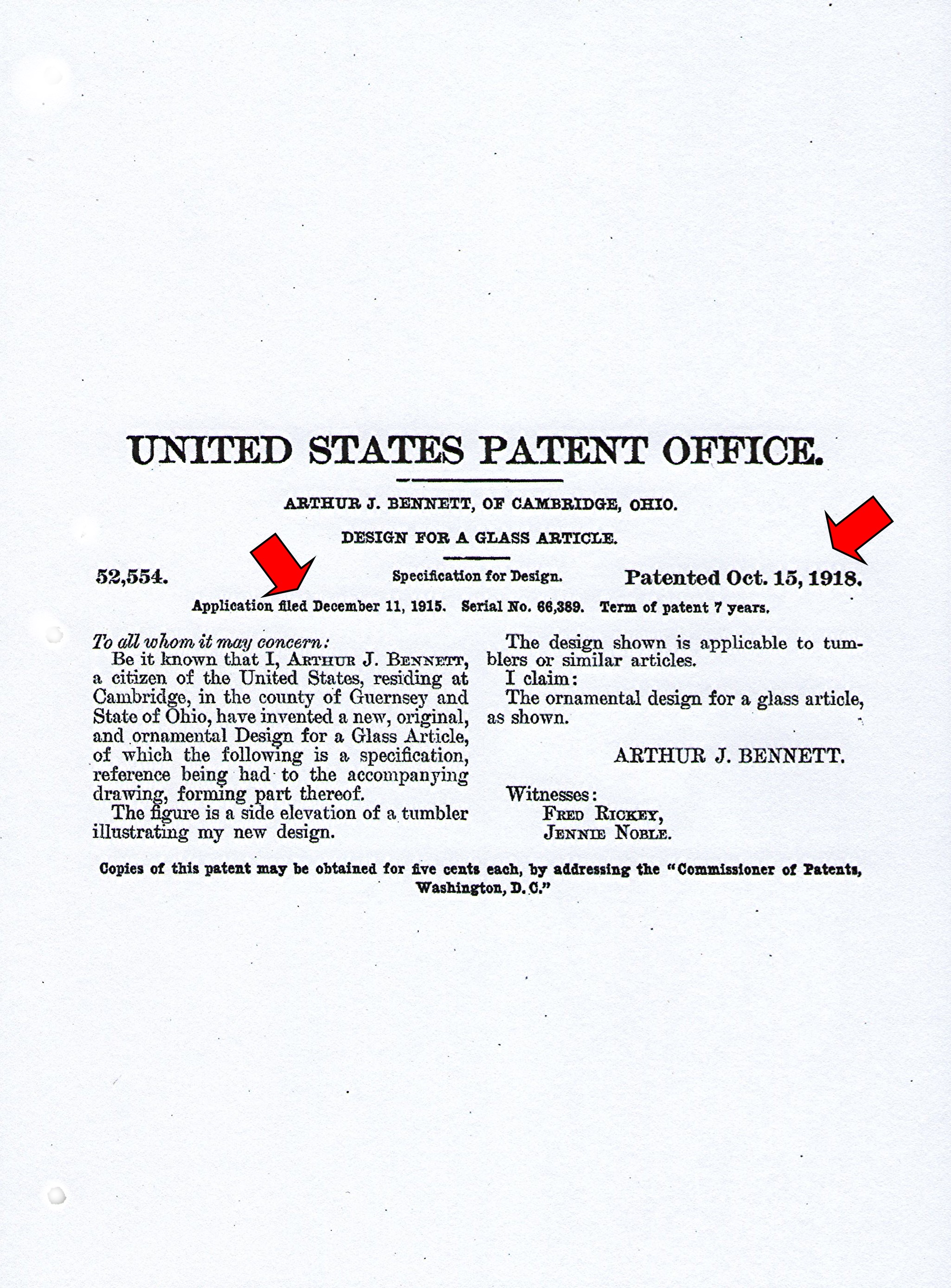 UNITED STATES PATENT OFFICE.

ARTHUR J. BENNETT, OF CAMBRIDGE, OHIO.

DESIGN FOR A GLASS ARTICLE.

52,554.

Specification for Design.

Patented Oct. 15, 1918.

Application filed December 11, 1915. Serial No. 66,389. Term of patent 7 years.

To all whom it may concern:

Be it known that I, ARTHUR J. BENNETT, a citizen of the United States, residing at Cambridge, in the county of Guernsey and State of Ohio, have invented a new, original, and ornamental Design for a Glass Article, of which the following is a specification, reference being had to the accompanying drawing, forming part thereof.

The figure is a side elevation of a tumbler illustrating my new design.

The design shown is applicable to tumblers or similar articles.

I claim:

The ornamental design for a glass article, as shown.

ARTHUR J. BENNETT.

Witnesses:
FRED RICKEY,
JENNIE NOBLE.

Copies of this patent may be obtained for five cents each, by addressing the "Commissioner of Patents, Washington, D. C."